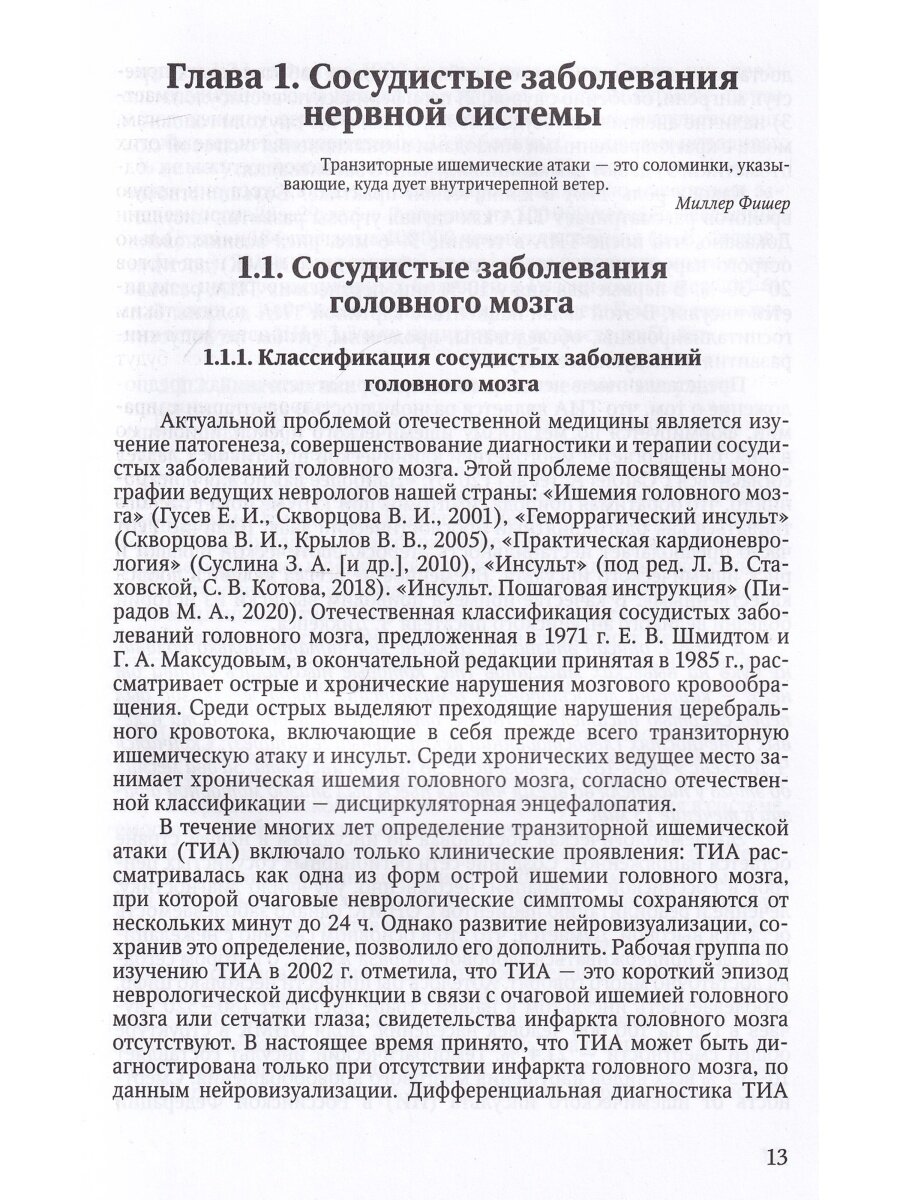 Глава 1. Сосудистые заболевания нервной системы

Транзиторные ишемические атаки — это соломинки, указывающие, куда дует внутричерепной ветер.

Миллер Фишер

1.1. Сосудистые заболевания головного мозга

1.1.1. Классификация сосудистых заболеваний головного мозга

Актуальной проблемой отечественной медицины является изучение патогенеза, совершенствование диагностики и терапии сосудистых заболеваний головного мозга. Этой проблеме посвящены монографии ведущих неврологов нашей страны: «Ишемия головного мозга» (Гусев Е. И., Скворцова В. И., 2001), «Геморрагический инсульт» (Скворцова В. И., Крылов В. В., 2005), «Практическая кардионеврология» (Суслина З. А. [и др.], 2010), «Инсульт» (под ред. Л. В. Стаховской, С. В. Котова, 2018). «Инсульт. Пошаговая инструкция» (Пирадов М. А., 2020). Отечественная классификация сосудистых заболеваний головного мозга, предложенная в 1971 г. Е. В. Шмидтом и Г. А. Максудовым, в окончательной редакции принятая в 1985 г., рассматривает острые и хронические нарушения мозгового кровообращения. Среди острых выделяют преходящие нарушения церебрального кровотока, включающие в себя прежде всего транзиторную ишемическую атаку и инсульт. Среди хронических ведущее место занимает хроническая ишемия головного мозга, согласно отечественной классификации — дисциркуляторная энцефалопатия.

В течение многих лет определение транзиторной ишемической атаки (ТИА) включало только клинические проявления: ТИА рассматривалась как одна из форм острой ишемии головного мозга, при которой очаговые неврологические симптомы сохраняются от нескольких минут до 24 ч. Однако развитие нейровизуализации, сохранив это определение, позволило его дополнить. Рабочая группа по изучению ТИА в 2002 г. отметила, что ТИА — это короткий эпизод неврологической дисфункции в связи с очаговой ишемией головного мозга или сетчатки глаза; свидетельства инфаркта головного мозга отсутствуют. В настоящее время принято, что ТИА может быть диагностирована только при отсутствии инфаркта головного мозга, по данным нейровизуализации. Дифференциальная диагностика ТИА

13